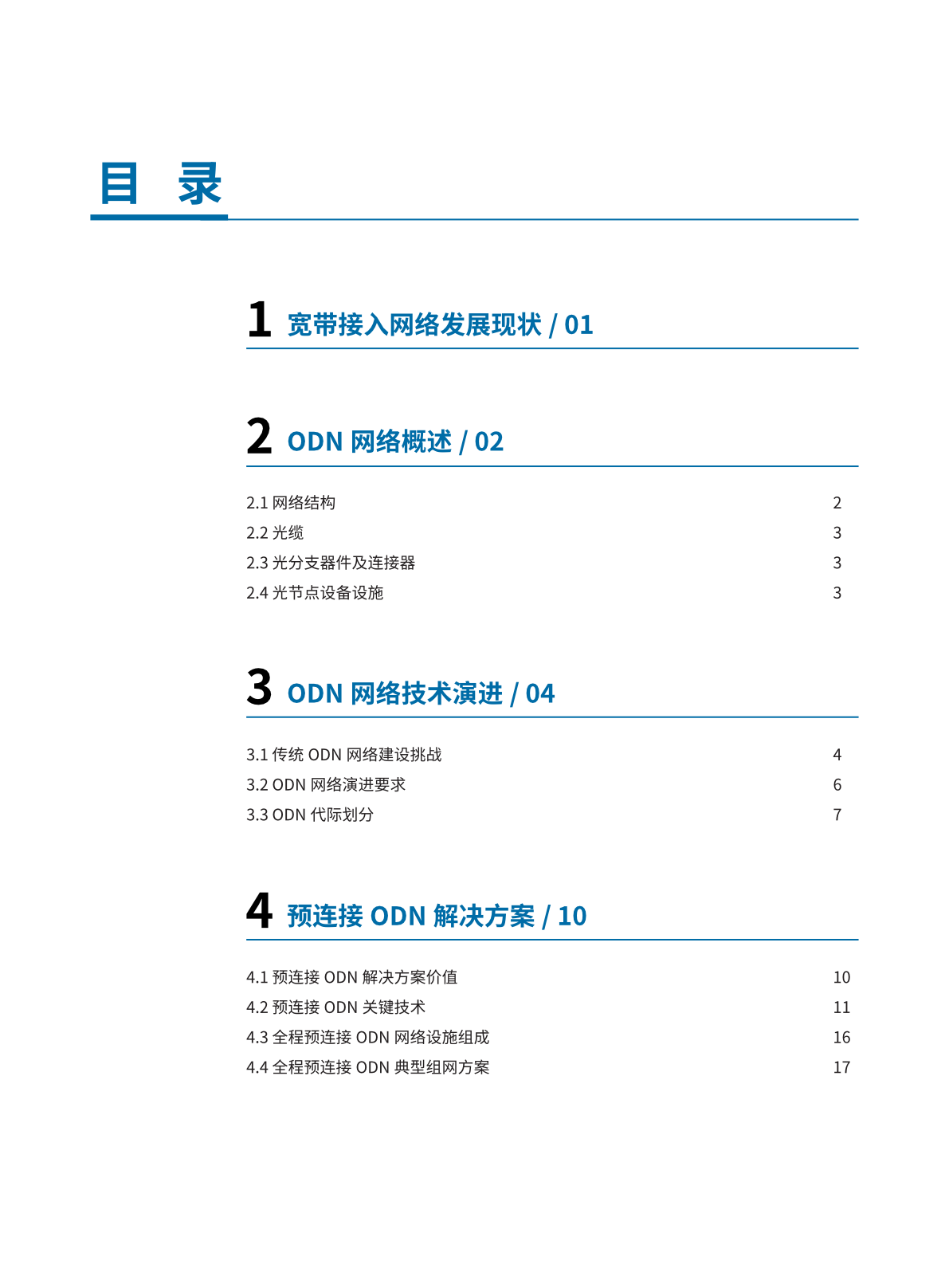 目 录

1 宽带接入网络发展现状 / 01

2 ODN 网络概述 / 02

2.1 网络结构 2
2.2 光缆 3
2.3 光分支器件及连接器 3
2.4 光节点设备设施 3

3 ODN 网络技术演进 / 04

3.1 传统 ODN 网络建设挑战 4
3.2 ODN 网络演进要求 6
3.3 ODN 代际划分 7

4 预连接 ODN 解决方案 / 10

4.1 预连接 ODN 解决方案价值 10
4.2 预连接 ODN 关键技术 11
4.3 全程预连接 ODN 网络设施组成 16
4.4 全程预连接 ODN 典型组网方案 17